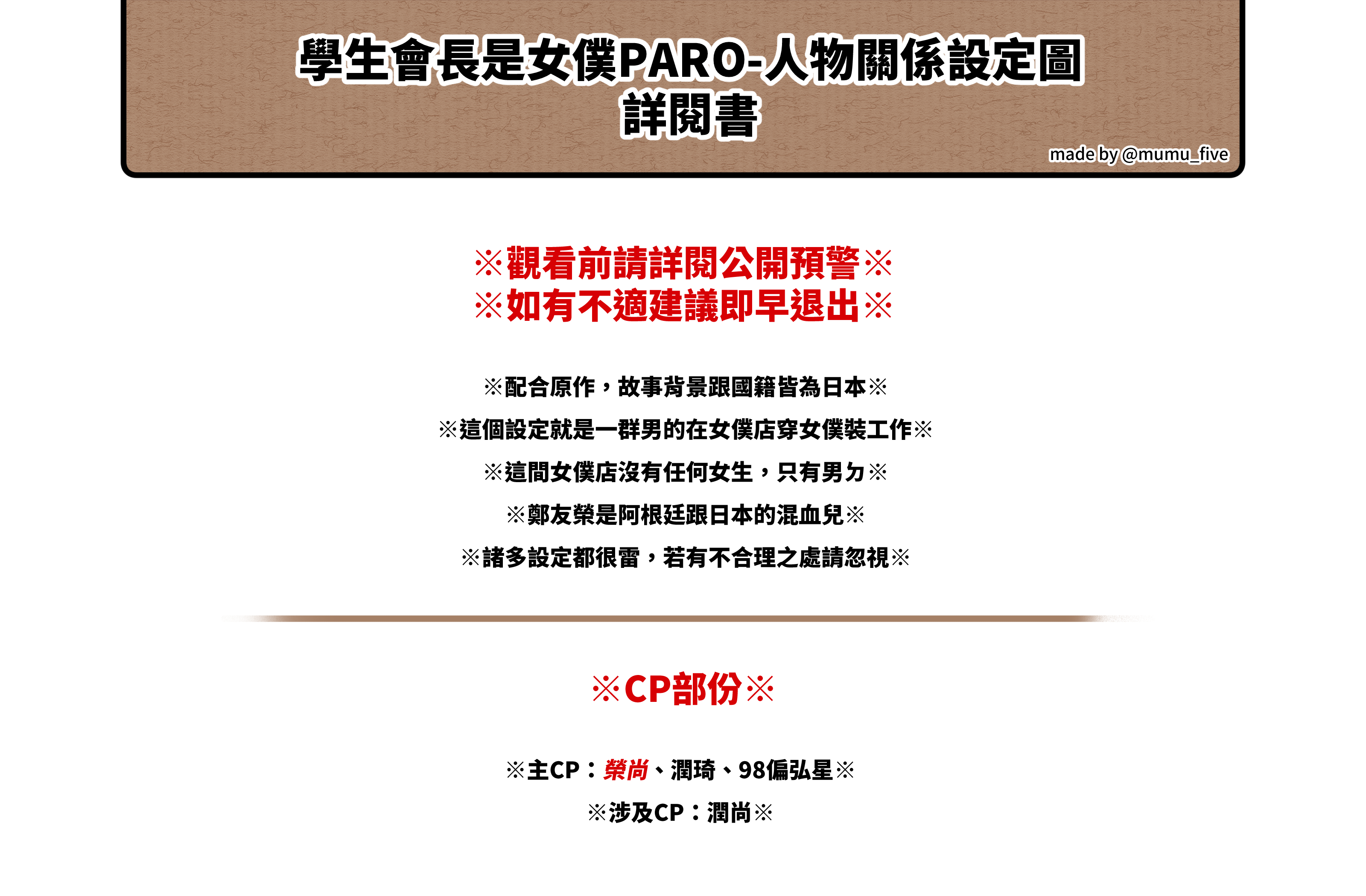 學生會長是女僕PARO-人物關係設定圖
詳閱書

made by @mumu_five

※觀看前請詳閱公開預警※
※如有不適建議即早退出※

※配合原作，故事背景跟國籍皆為日本※

※這個設定就是一群男的在女僕店穿女僕裝工作※

※這間女僕店沒有任何女生，只有男ㄉ※

※鄭友榮是阿根廷跟日本的混血兒※

※諸多設定都很雷，若有不合理之處請忽視※

※CP部份※

※主CP：榮尚、潤琦、98偏弘星※

※涉及CP：潤尚※